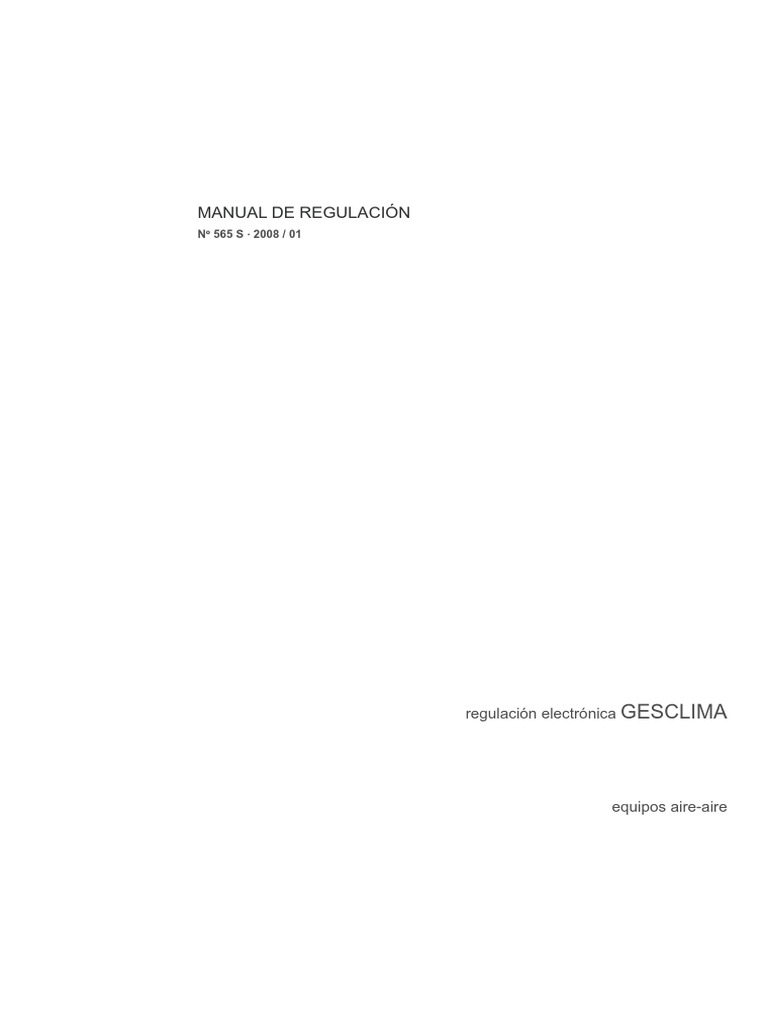 MANUAL DE REGULACIÓN
Nº 565 S · 2008 / 01

regulación electrónica GESCLIMA

equipos aire-aire